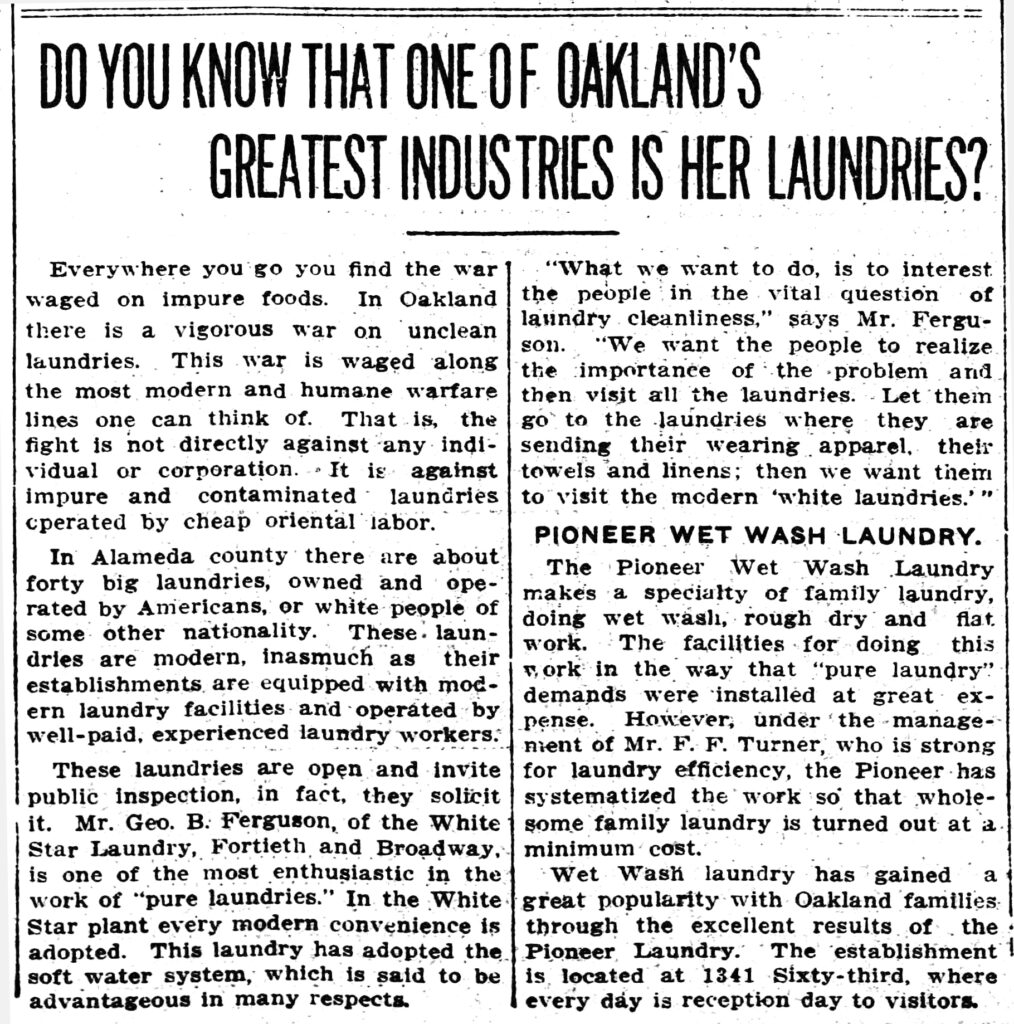 DO YOU KNOW THAT ONE OF OAKLAND'S GREATEST INDUSTRIES IS HER LAUNDRIES?

Everywhere you go you find the war waged on impure foods. In Oakland there is a vigorous war on unclean laundries. This war is waged along the most modern and humane warfare lines one can think of. That is, the fight is not directly against any individual or corporation. It is against impure and contaminated laundries cperated by cheap oriental labor.

In Alameda county there are about forty big laundries, owned and operated by Americans, or white people of some other nationality. These laundries are modern, inasmuch as their establishments are equipped with modern laundry facilities and operated by well-paid, experienced laundry workers.

These laundries are open and invite public inspection, in fact, they solicit it. Mr. Geo. B. Ferguson, of the White Star Laundry, Fortieth and Broadway, is one of the most enthusiastic in the work of "pure laundries." In the White Star plant every modern convenience is adopted. This laundry has adopted the soft water system, which is said to be advantageous in many respects.

"What we want to do, is to interest the people in the vital question of laundry cleanliness," says Mr. Ferguson. "We want the people to realize the importance of the problem and then visit all the laundries. Let them go to the laundries where they are sending their wearing apparel, their towels and linens; then we want them to visit the modern 'white laundries.'"

PIONEER WET WASH LAUNDRY.

The Pioneer Wet Wash Laundry makes a specialty of family laundry, doing wet wash, rough dry and flat work. The facilities for doing this work in the way that "pure laundry" demands were installed at great expense. However, under the management of Mr. F. F. Turner, who is strong for laundry efficiency, the Pioneer has systematized the work so that wholesome family laundry is turned out at a minimum cost.

Wet Wash laundry has gained a great popularity with Oakland families through the excellent results of the Pioneer Laundry. The establishment is located at 1341 Sixty-third, where every day is reception day to visitors.